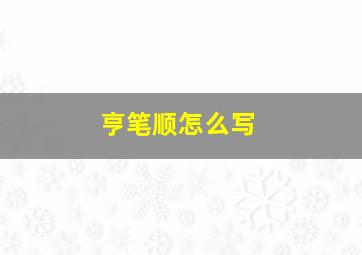 亨笔顺怎么写